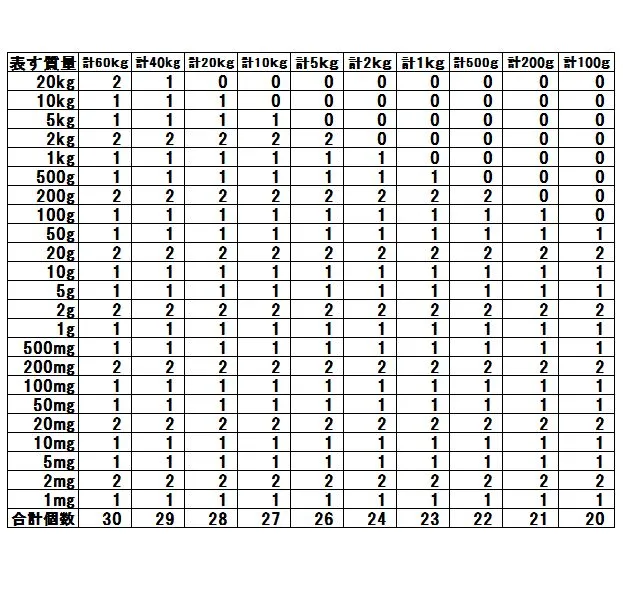 | 表す質量 | 計60kg | 計40kg | 計20kg | 計10kg | 計5kg | 計2kg | 計1kg | 計500g | 計200g | 計100g |
|---|---|---|---|---|---|---|---|---|---|---|
| 20kg | 2 | 1 | 0 | 0 | 0 | 0 | 0 | 0 | 0 | 0 |
| 10kg | 1 | 1 | 1 | 0 | 0 | 0 | 0 | 0 | 0 | 0 |
| 5kg | 1 | 1 | 1 | 1 | 0 | 0 | 0 | 0 | 0 | 0 |
| 2kg | 2 | 2 | 2 | 2 | 2 | 0 | 0 | 0 | 0 | 0 |
| 1kg | 1 | 1 | 1 | 1 | 1 | 1 | 0 | 0 | 0 | 0 |
| 500g | 1 | 1 | 1 | 1 | 1 | 1 | 1 | 0 | 0 | 0 |
| 200g | 2 | 2 | 2 | 2 | 2 | 2 | 2 | 2 | 0 | 0 |
| 100g | 1 | 1 | 1 | 1 | 1 | 1 | 1 | 1 | 1 | 0 |
| 50g | 1 | 1 | 1 | 1 | 1 | 1 | 1 | 1 | 1 | 1 |
| 20g | 2 | 2 | 2 | 2 | 2 | 2 | 2 | 2 | 2 | 2 |
| 10g | 1 | 1 | 1 | 1 | 1 | 1 | 1 | 1 | 1 | 1 |
| 5g | 1 | 1 | 1 | 1 | 1 | 1 | 1 | 1 | 1 | 1 |
| 2g | 2 | 2 | 2 | 2 | 2 | 2 | 2 | 2 | 2 | 2 |
| 1g | 1 | 1 | 1 | 1 | 1 | 1 | 1 | 1 | 1 | 1 |
| 500mg | 1 | 1 | 1 | 1 | 1 | 1 | 1 | 1 | 1 | 1 |
| 200mg | 2 | 2 | 2 | 2 | 2 | 2 | 2 | 2 | 2 | 2 |
| 100mg | 1 | 1 | 1 | 1 | 1 | 1 | 1 | 1 | 1 | 1 |
| 50mg | 1 | 1 | 1 | 1 | 1 | 1 | 1 | 1 | 1 | 1 |
| 20mg | 2 | 2 | 2 | 2 | 2 | 2 | 2 | 2 | 2 | 2 |
| 10mg | 1 | 1 | 1 | 1 | 1 | 1 | 1 | 1 | 1 | 1 |
| 5mg | 1 | 1 | 1 | 1 | 1 | 1 | 1 | 1 | 1 | 1 |
| 2mg | 2 | 2 | 2 | 2 | 2 | 2 | 2 | 2 | 2 | 2 |
| 1mg | 1 | 1 | 1 | 1 | 1 | 1 | 1 | 1 | 1 | 1 |
| 合計個数 | 30 | 29 | 28 | 27 | 26 | 24 | 23 | 22 | 21 | 20 |